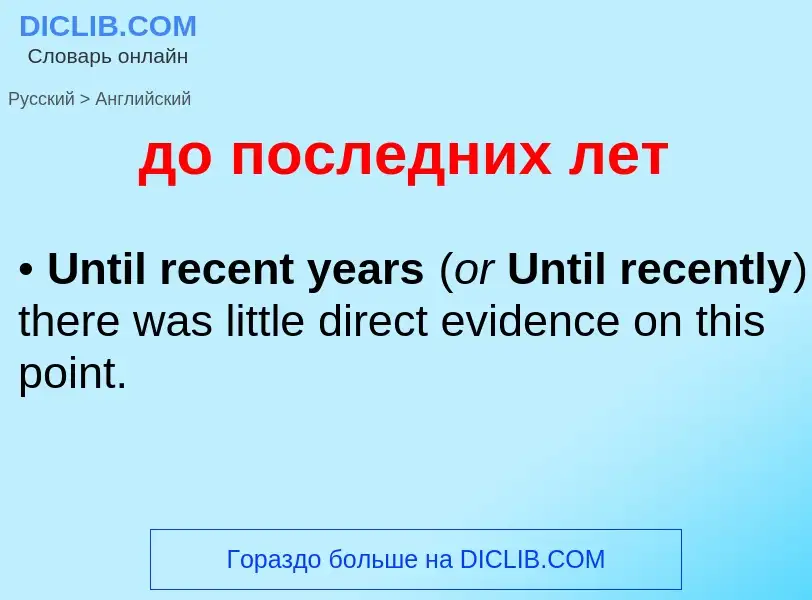 DICLIB.COM
Словарь онлайн

Русский > Английский

до последних лет

• Until recent years (or Until recently) there was little direct evidence on this point.

Гораздо больше на DICLIB.COM